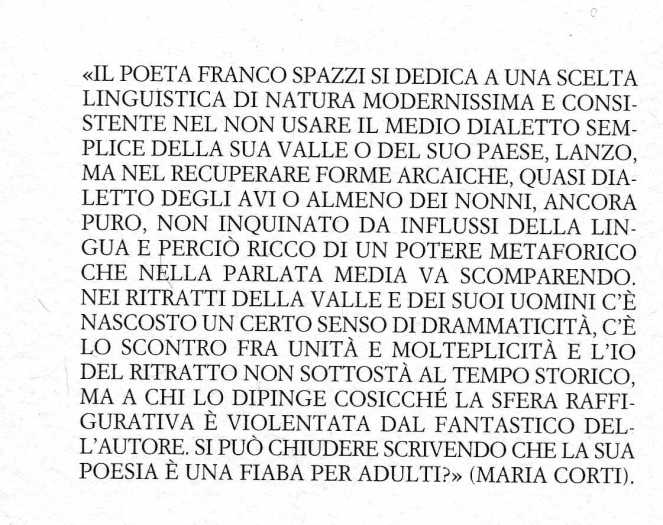 «IL POETA FRANCO SPAZZI SI DEDICA A UNA SCELTA LINGUISTICA DI NATURA MODERNISSIMA E CONSISTENTE NEL NON USARE IL MEDIO DIALETTO SEMPLICE DELLA SUA VALLE O DEL SUO PAESE, LANZO, MA NEL RECUPERARE FORME ARCAICHE, QUASI DIALETTO DEGLI AVI O ALMENO DEI NONNI, ANCORA PURO, NON INQUINATO DA INFLUSSI DELLA LINGUA E PERCIÒ RICCO DI UN POTERE METAFORICO CHE NELLA PARLATA MEDIA VA SCOMPARENDO. NEI RITRATTI DELLA VALLE E DEI SUOI UOMINI C'È NASCOSTO UN CERTO SENSO DI DRAMMATICITÀ, C'È LO SCONTRO FRA UNITÀ E MOLTEPLICITÀ E L'IO DEL RITRATTO NON SOTTOSTÀ AL TEMPO STORICO, MA A CHI LO DIPINGE COSICCHÉ LA SFERA RAFFIGURATIVA È VIOLENTATA DAL FANTASTICO DELL'AUTORE. SI PUÒ CHIUDERE SCRIVENDO CHE LA SUA POESIA È UNA FIABA PER ADULTI?» (MARIA CORTI).